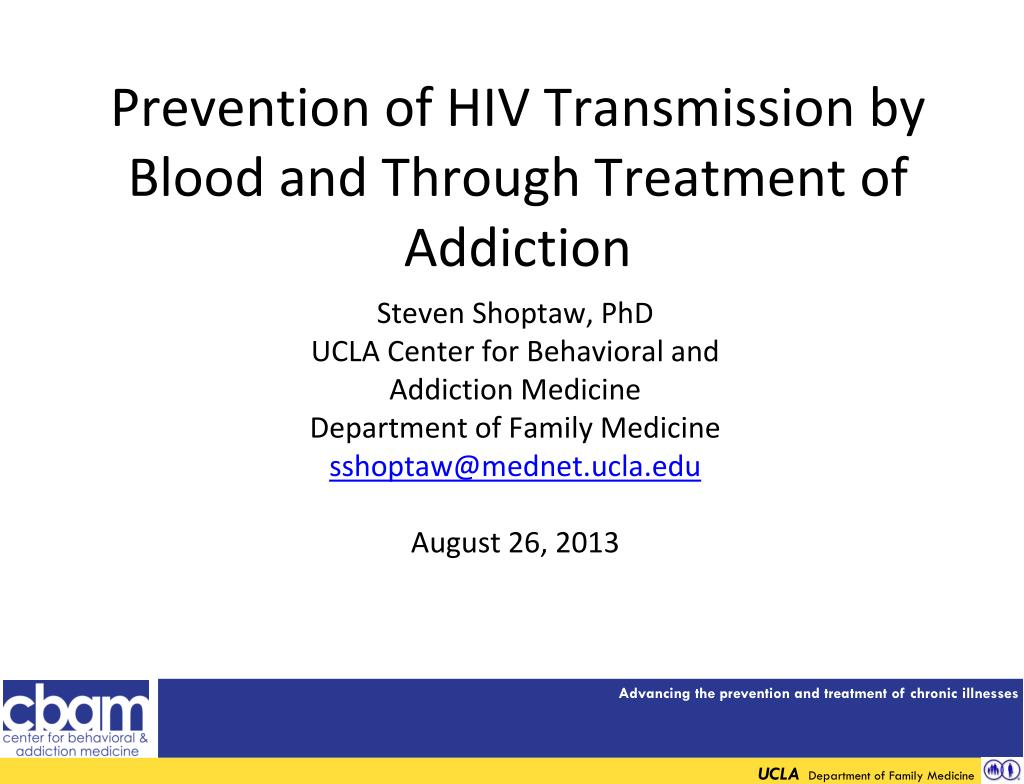 Prevention of HIV Transmission by Blood and Through Treatment of Addiction

Steven Shoptaw, PhD
UCLA Center for Behavioral and Addiction Medicine
Department of Family Medicine
sshoptaw@mednet.ucla.edu

August 26, 2013

cbam
center for behavioral & addiction medicine

Advancing the prevention and treatment of chronic illnesses

UCLA Department of Family Medicine